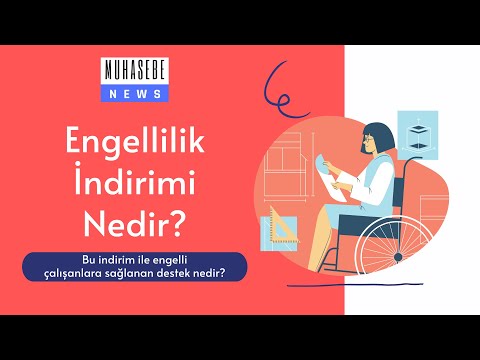 MUHASEBE
NEWS

Engellilik İndirimi Nedir?

Bu indirim ile engelli çalışanlara sağlanan destek nedir?